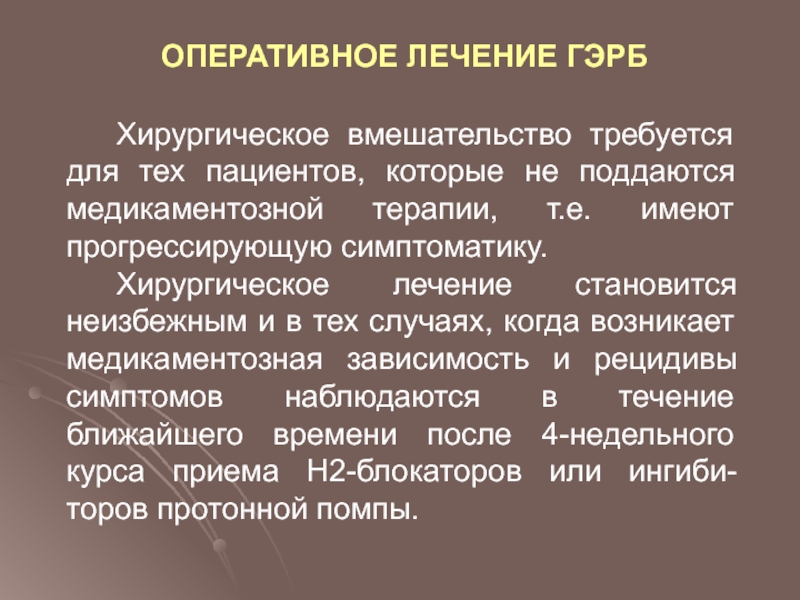 ОПЕРАТИВНОЕ ЛЕЧЕНИЕ ГЭРБ

Хирургическое вмешательство требуется для тех пациентов, которые не поддаются медикаментозной терапии, т.е. имеют прогрессирующую симптоматику.

Хирургическое лечение становится неизбежным и в тех случаях, когда возникает медикаментозная зависимость и рецидивы симптомов наблюдаются в течение ближайшего времени после 4-недельного курса приема Н2-блокаторов или ингибиторов протонной помпы.